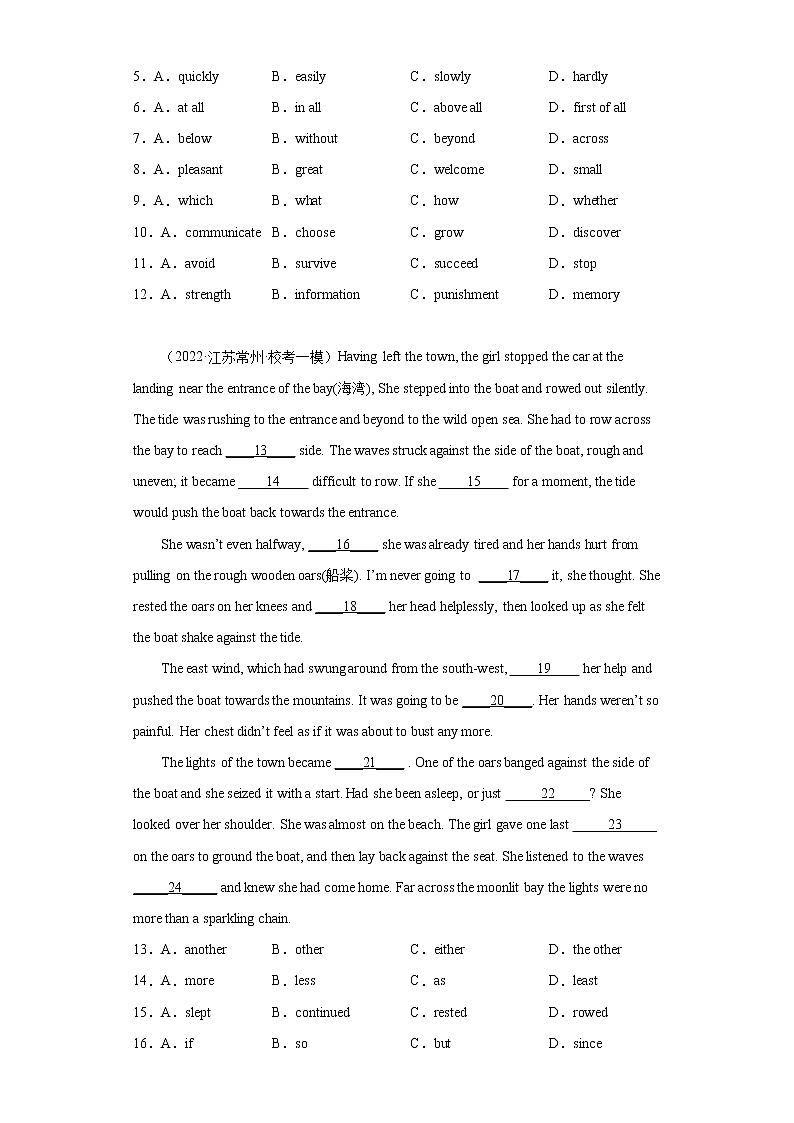 5．A．quickly B．easily C．slowly D．hardly
6．A．at all B．in all C．above all D．first of all
7．A．below B．without C．beyond D．across
8．A．pleasant B．great C．welcome D．small
9．A．which B．what C．how D．whether
10．A．communicate B．choose C．grow D．discover
11．A．avoid B．survive C．succeed D．stop
12．A．strength B．information C．punishment D．memory

（2022·江苏常州·校考一模）Having left the town, the girl stopped the car at the landing near the entrance of the bay(海湾), She stepped into the boat and rowed out silently. The tide was rushing to the entrance and beyond to the wild open sea. She had to row across the bay to reach ____13____ side. The waves struck against the side of the boat, rough and uneven; it became ____14____ difficult to row. If she ____15____ for a moment, the tide would push the boat back towards the entrance.

She wasn't even halfway, ____16____ she was already tired and her hands hurt from pulling on the rough wooden oars(船桨). I'm never going to ____17____ it, she thought. She rested the oars on her knees and ____18____ her head helplessly, then looked up as she felt the boat shake against the tide.

The east wind, which had swung around from the south-west, ____19____ her help and pushed the boat towards the mountains. It was going to be ____20____. Her hands weren't so painful. Her chest didn't feel as if it was about to bust any more.

The lights of the town became ____21____ . One of the oars banged against the side of the boat and she seized it with a start. Had she been asleep, or just ____22____? She looked over her shoulder. She was almost on the beach. The girl gave one last ____23____ on the oars to ground the boat, and then lay back against the seat. She listened to the waves ____24____ and knew she had come home. Far across the moonlit bay the lights were no more than a sparkling chain.

13．A．another B．other C．either D．the other
14．A．more B．less C．as D．least
15．A．slept B．continued C．rested D．rowed
16．A．if B．so C．but D．since